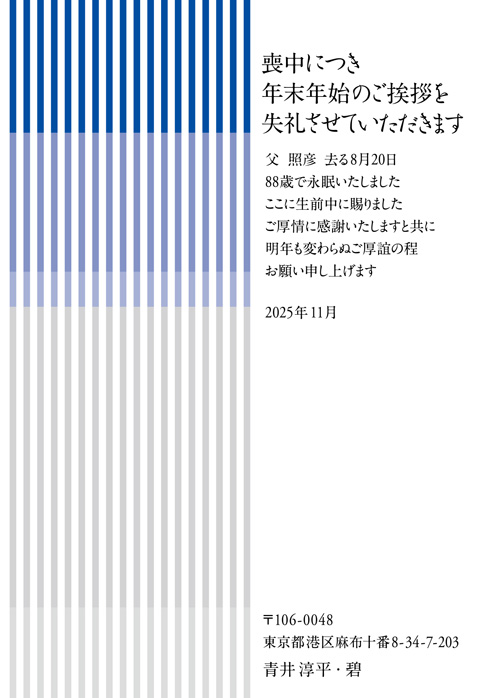 喪中につき
年末年始のご挨拶を
失礼させていただきます

父　照彦　去る8月20日
88歳で永眠いたしました
ここに生前中に賜りました
ご厚情に感謝いたしますと共に
明年も変わらぬご厚誼の程
お願い申し上げます

2025年11月

〒106-0048
東京都港区麻布十番8-34-7-203
青井 淳平・碧